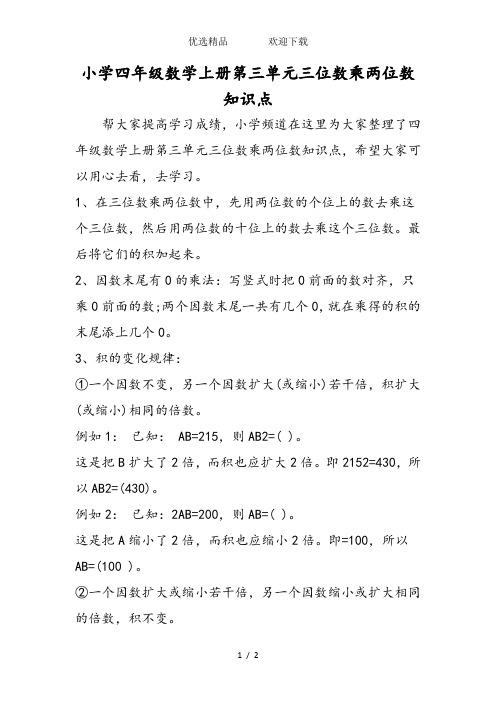 优选精品　　欢迎下载

小学四年级数学上册第三单元三位数乘两位数知识点

帮大家提高学习成绩，小学频道在这里为大家整理了四年级数学上册第三单元三位数乘两位数知识点，希望大家可以用心去看，去学习。

1、在三位数乘两位数中，先用两位数的个位上的数去乘这个三位数，然后用两位数的十位上的数去乘这个三位数。最后将它们的积加起来。

2、因数末尾有0的乘法：写竖式时把0前面的数对齐，只乘0前面的数;两个因数末尾一共有几个0,就在乘得的积的末尾添上几个0。

3、积的变化规律：

①一个因数不变，另一个因数扩大(或缩小)若干倍，积扩大(或缩小)相同的倍数。

例如1：　已知：　AB=215，则AB2=( )。

这是把B扩大了2倍，而积也应扩大2倍。即2152=430，所以AB2=(430)。

例如2：　已知：2AB=200，则AB=( )。

这是把A缩小了2倍，而积也应缩小2倍。即=100，所以AB=(100 )。

②一个因数扩大或缩小若干倍，另一个因数缩小或扩大相同的倍数，积不变。

1 / 2